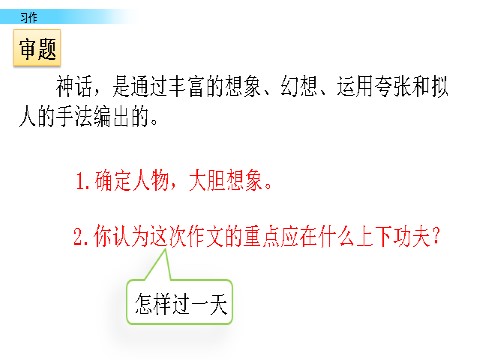 习作

审题

神话，是通过丰富的想象、幻想、运用夸张和拟人的手法编出的。

1.确定人物，大胆想象。

2.你认为这次作文的重点应在什么上下功夫？

怎样过一天